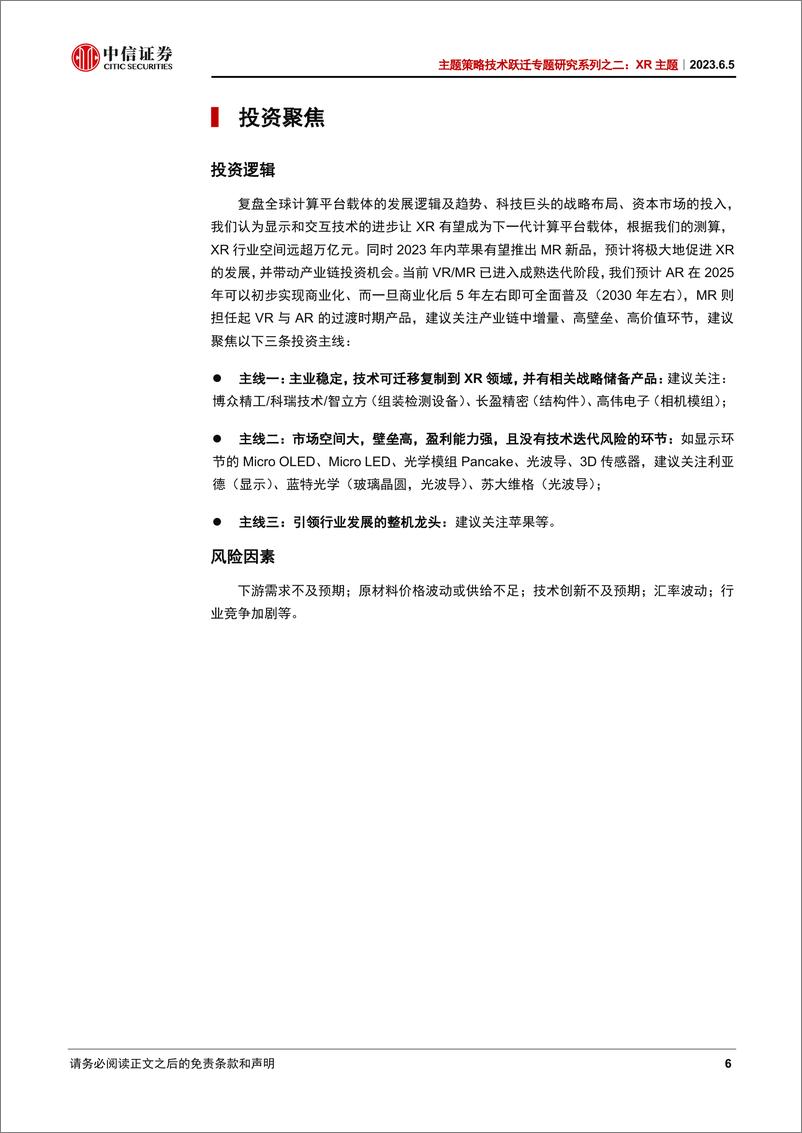 中信证券
CITIC SECURITIES

主题策略技术跃迁专题研究系列之二：XR 主题｜2023.6.5

投资聚焦

投资逻辑

复盘全球计算平台载体的发展逻辑及趋势、科技巨头的战略布局、资本市场的投入，我们认为显示和交互技术的进步让 XR 有望成为下一代计算平台载体，根据我们的测算，XR 行业空间远超万亿元。同时 2023 年内苹果有望推出 MR 新品，预计将极大地促进 XR 的发展，并带动产业链投资机会。当前 VR/MR 已进入成熟迭代阶段，我们预计 AR 在 2025 年可以初步实现商业化、而一旦商业化后 5 年左右即可全面普及（2030 年左右），MR 则担任起 VR 与 AR 的过渡时期产品，建议关注产业链中增量、高壁垒、高价值环节，建议聚焦以下三条投资主线：

● 主线一：主业稳定，技术可迁移复制到 XR 领域，并有相关战略储备产品：建议关注：博众精工/科瑞技术/智立方（组装检测设备）、长盈精密（结构件）、高伟电子（相机模组）；

● 主线二：市场空间大，壁垒高，盈利能力强，且没有技术迭代风险的环节：如显示环节的 Micro OLED、Micro LED、光学模组 Pancake、光波导、3D 传感器，建议关注利亚德（显示）、蓝特光学（玻璃晶圆，光波导）、苏大维格（光波导）；

● 主线三：引领行业发展的整机龙头：建议关注苹果等。

风险因素

下游需求不及预期；原材料价格波动或供给不足；技术创新不及预期；汇率波动；行业竞争加剧等。

请务必阅读正文之后的免责条款和声明

6